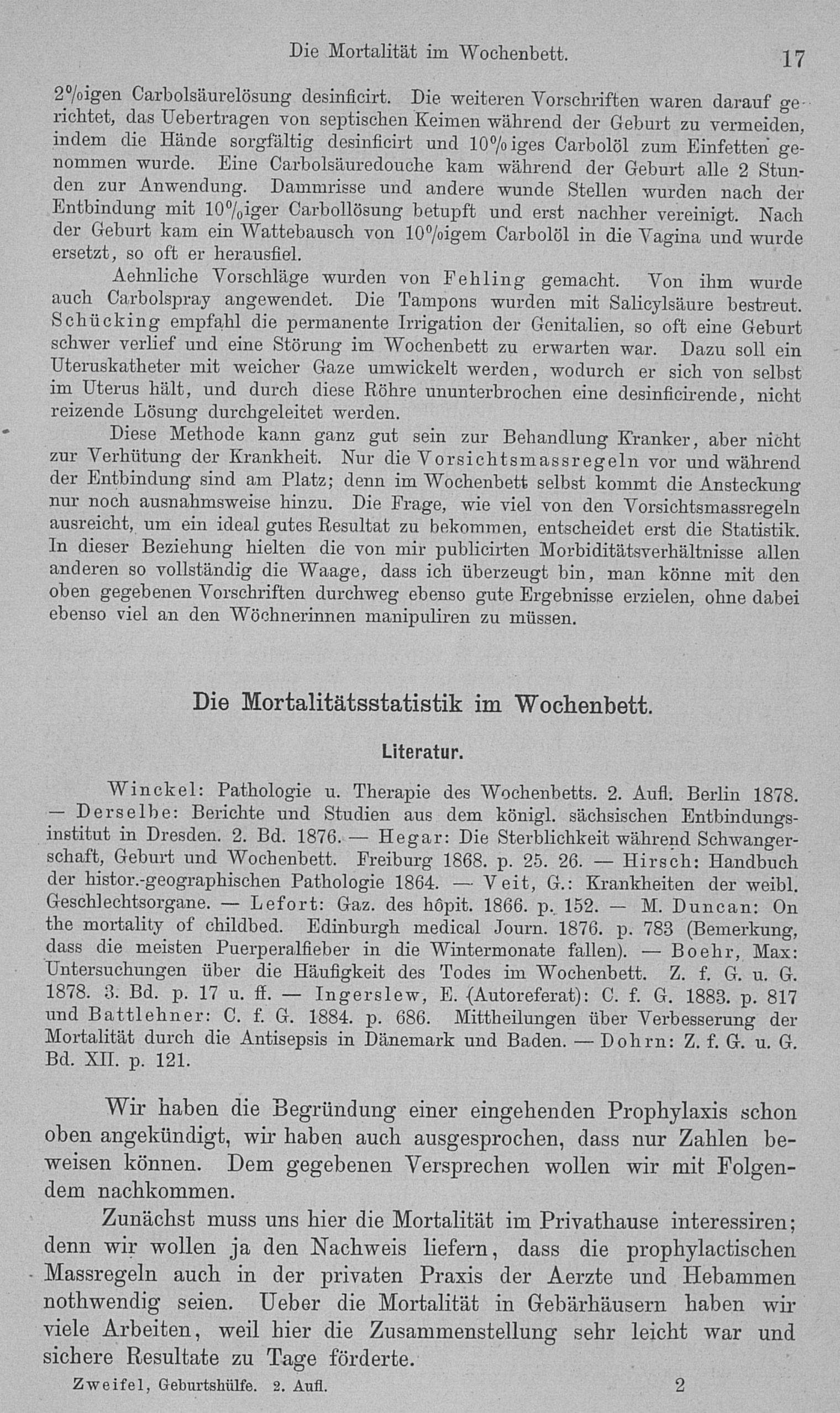 Die Mortalität im Wochenbett. 17

2%igen Carbolsäurelösung desinficirt. Die weiteren Vorschriften waren darauf gerichtet, das Uebertragen von septischen Keimen während der Geburt zu vermeiden, indem die Hände sorgfältig desinficirt und 10%iges Carbolöl zum Einfetten genommen wurde. Eine Carbolsäuredouche kam während der Geburt alle 2 Stunden zur Anwendung. Dammrisse und andere wunde Stellen wurden nach der Entbindung mit 10%iger Carbollösung betupft und erst nachher vereinigt. Nach der Geburt kam ein Wattebausch von 10%igem Carbolöl in die Vagina und wurde ersetzt, so oft er herausfiel.

Aehnliche Vorschläge wurden von Fehling gemacht. Von ihm wurde auch Carbolspray angewendet. Die Tampons wurden mit Salicylsäure bestreut. Schücking empfahl die permanente Irrigation der Genitalien, so oft eine Geburt schwer verlief und eine Störung im Wochenbett zu erwarten war. Dazu soll ein Uteruskatheter mit weicher Gaze umwickelt werden, wodurch er sich von selbst im Uterus hält, und durch diese Röhre ununterbrochen eine desinficirende, nicht reizende Lösung durchgeleitet werden.

Diese Methode kann ganz gut sein zur Behandlung Kranker, aber nicht zur Verhütung der Krankheit. Nur die Vorsichtsmassregeln vor und während der Entbindung sind am Platz; denn im Wochenbett selbst kommt die Ansteckung nur noch ausnahmsweise hinzu. Die Frage, wie viel von den Vorsichtsmassregeln ausreicht, um ein ideal gutes Resultat zu bekommen, entscheidet erst die Statistik. In dieser Beziehung hielten die von mir publicirten Morbiditätsverhältnisse allen anderen so vollständig die Waage, dass ich überzeugt bin, man könne mit den oben gegebenen Vorschriften durchweg ebenso gute Ergebnisse erzielen, ohne dabei ebenso viel an den Wöchnerinnen manipuliren zu müssen.

Die Mortalitätsstatistik im Wochenbett.

Literatur.

Winckel: Pathologie u. Therapie des Wochenbetts. 2. Aufl. Berlin 1878. — Derselbe: Berichte und Studien aus dem königl. sächsischen Entbindungsinstitut in Dresden. 2. Bd. 1876. — Hegar: Die Sterblichkeit während Schwangerschaft, Geburt und Wochenbett. Freiburg 1868. p. 25. 26. — Hirsch: Handbuch der histor.-geographischen Pathologie 1864. — Veit, G.: Krankheiten der weibl. Geschlechtsorgane. — Lefort: Gaz. des hôpit. 1866. p. 152. — M. Duncan: On the mortality of childbed. Edinburgh medical Journ. 1876. p. 783 (Bemerkung, dass die meisten Puerperalfieber in die Wintermonate fallen). — Boehr, Max: Untersuchungen über die Häufigkeit des Todes im Wochenbett. Z. f. G. u. G. 1878. 3. Bd. p. 17 u. ff. — Ingerslew, E. (Autoreferat): C. f. G. 1883. p. 817 und Battlehner: C. f. G. 1884. p. 686. Mittheilungen über Verbesserung der Mortalität durch die Antisepsis in Dänemark und Baden. — Dohrn: Z. f. G. u. G. Bd. XII. p. 121.

Wir haben die Begründung einer eingehenden Prophylaxis schon oben angekündigt, wir haben auch ausgesprochen, dass nur Zahlen beweisen können. Dem gegebenen Versprechen wollen wir mit Folgendem nachkommen.

Zunächst muss uns hier die Mortalität im Privathause interessiren; denn wir wollen ja den Nachweis liefern, dass die prophylactischen Massregeln auch in der privaten Praxis der Aerzte und Hebammen nothwendig seien. Ueber die Mortalität in Gebärhäusern haben wir viele Arbeiten, weil hier die Zusammenstellung sehr leicht war und sichere Resultate zu Tage förderte.

Zweifel, Geburtshülfe. 2. Aufl. 2